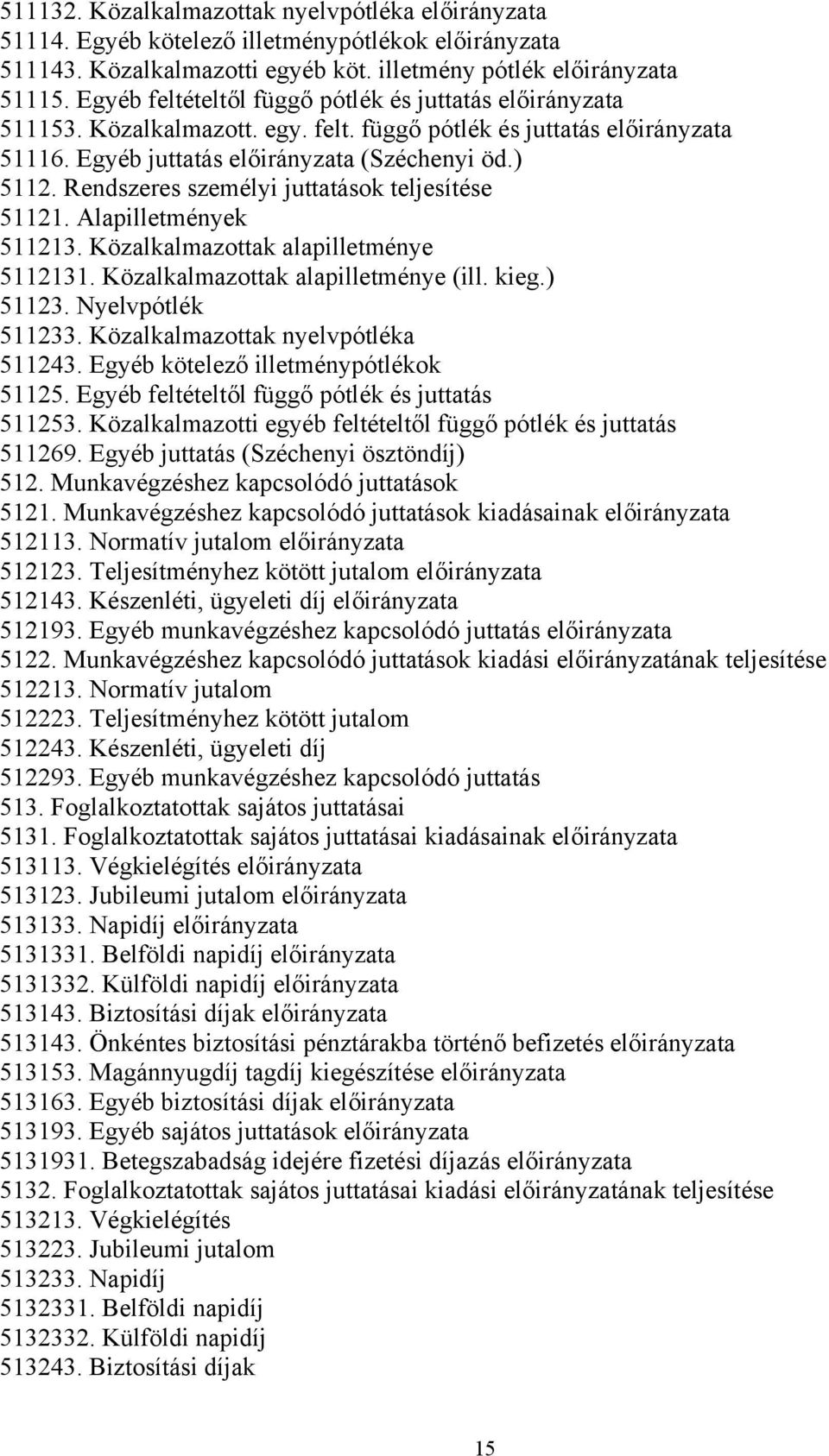 511132. Közalkalmazottak nyelvpótléka előirányzata
51114. Egyéb kötelező illetménypótlékok előirányzata
511143. Közalkalmazotti egyéb köt. illetmény pótlék előirányzata
51115. Egyéb feltételtől függő pótlék és juttatás előirányzata
511153. Közalkalmazott. egy. felt. függő pótlék és juttatás előirányzata
51116. Egyéb juttatás előirányzata (Széchenyi öd.)
5112. Rendszeres személyi juttatások teljesítése
51121. Alapilletmények
511213. Közalkalmazottak alapilletménye
5112131. Közalkalmazottak alapilletménye (ill. kieg.)
51123. Nyelvpótlék
511233. Közalkalmazottak nyelvpótléka
511243. Egyéb kötelező illetménypótlékok
51125. Egyéb feltételtől függő pótlék és juttatás
511253. Közalkalmazotti egyéb feltételtől függő pótlék és juttatás
511269. Egyéb juttatás (Széchenyi ösztöndíj)
512. Munkavégzéshez kapcsolódó juttatások
5121. Munkavégzéshez kapcsolódó juttatások kiadásainak előirányzata
512113. Normatív jutalom előirányzata
512123. Teljesítményhez kötött jutalom előirányzata
512143. Készenléti, ügyeleti díj előirányzata
512193. Egyéb munkavégzéshez kapcsolódó juttatás előirányzata
5122. Munkavégzéshez kapcsolódó juttatások kiadási előirányzatának teljesítése
512213. Normatív jutalom
512223. Teljesítményhez kötött jutalom
512243. Készenléti, ügyeleti díj
512293. Egyéb munkavégzéshez kapcsolódó juttatás
513. Foglalkoztatottak sajátos juttatásai
5131. Foglalkoztatottak sajátos juttatásai kiadásainak előirányzata
513113. Végkielégítés előirányzata
513123. Jubileumi jutalom előirányzata
513133. Napidíj előirányzata
5131331. Belföldi napidíj előirányzata
5131332. Külföldi napidíj előirányzata
513143. Biztosítási díjak előirányzata
513143. Önkéntes biztosítási pénztárakba történő befizetés előirányzata
513153. Magánnyugdíj tagdíj kiegészítése előirányzata
513163. Egyéb biztosítási díjak előirányzata
513193. Egyéb sajátos juttatások előirányzata
5131931. Betegszabadság idejére fizetési díjazás előirányzata
5132. Foglalkoztatottak sajátos juttatásai kiadási előirányzatának teljesítése
513213. Végkielégítés
513223. Jubileumi jutalom
513233. Napidíj
5132331. Belföldi napidíj
5132332. Külföldi napidíj
513243. Biztosítási díjak

15